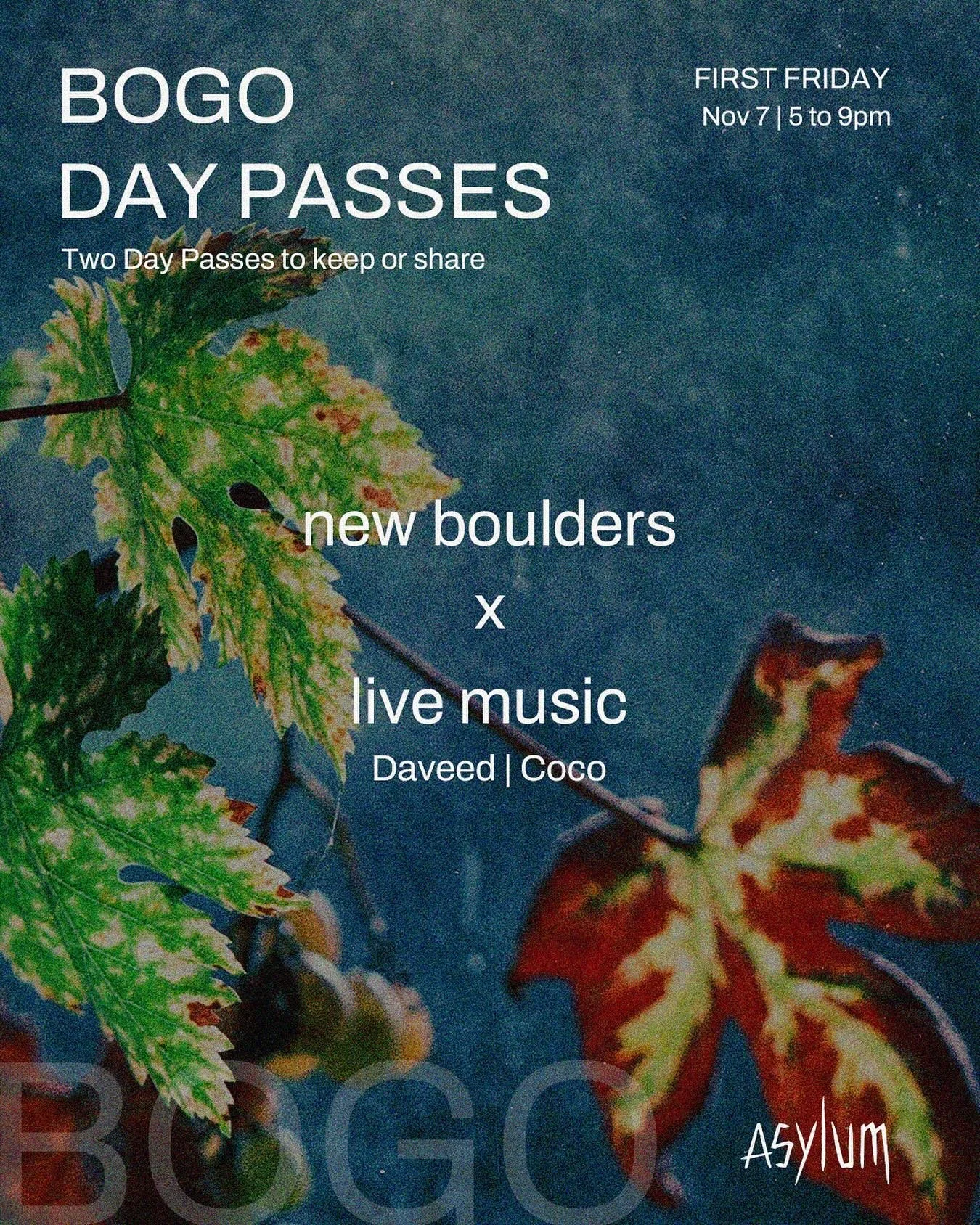 BOGO
DAY PASSES

Two Day Passes to keep or share

FIRST FRIDAY
Nov 7 | 5 to 9pm

new boulders
x
live music
Daveed | Coco

BOGO

ASYLUM